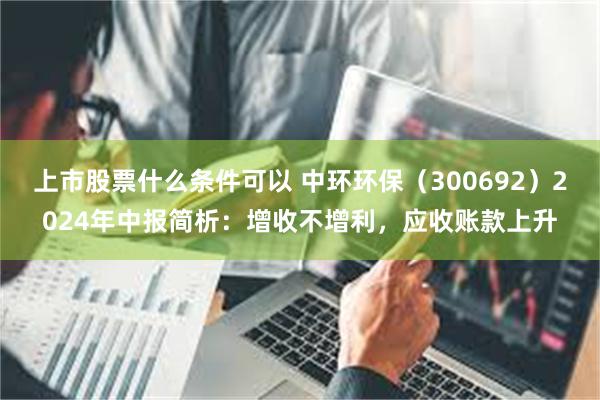 上市股票什么条件可以 中环环保（300692）2024年中报简析：增收不增利，应收账款上升